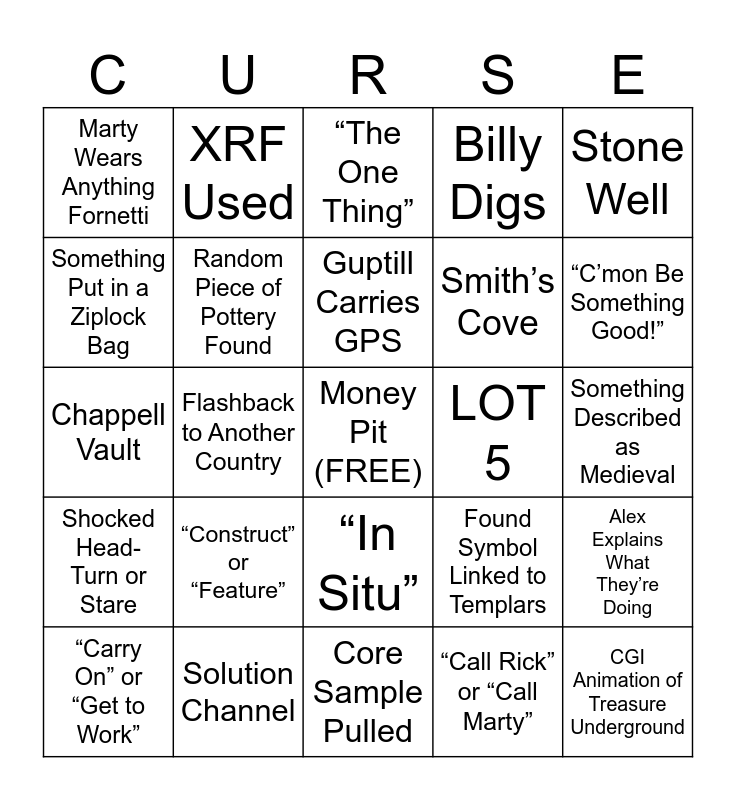 | C | U | R | S | E |
|---|---|---|---|---|
| Marty Wears Anything Fornetti | XRF Used | “The One Thing” | Billy Digs | Stone Well |
| Something Put in a Ziplock Bag | Random Piece of Pottery Found | Guptill Carries GPS | Smith’s Cove | “C’mon Be Something Good!” |
| Chappell Vault | Flashback to Another Country | Money Pit (FREE) | LOT 5 | Something Described as Medieval |
| Shocked Head-Turn or Stare | “Construct” or “Feature” | “In Situ” | Found Symbol Linked to Templars | Alex Explains What They’re Doing |
| “Carry On” or “Get to Work” | Solution Channel | Core Sample Pulled | “Call Rick” or “Call Marty” | CGI Animation of Treasure Underground |